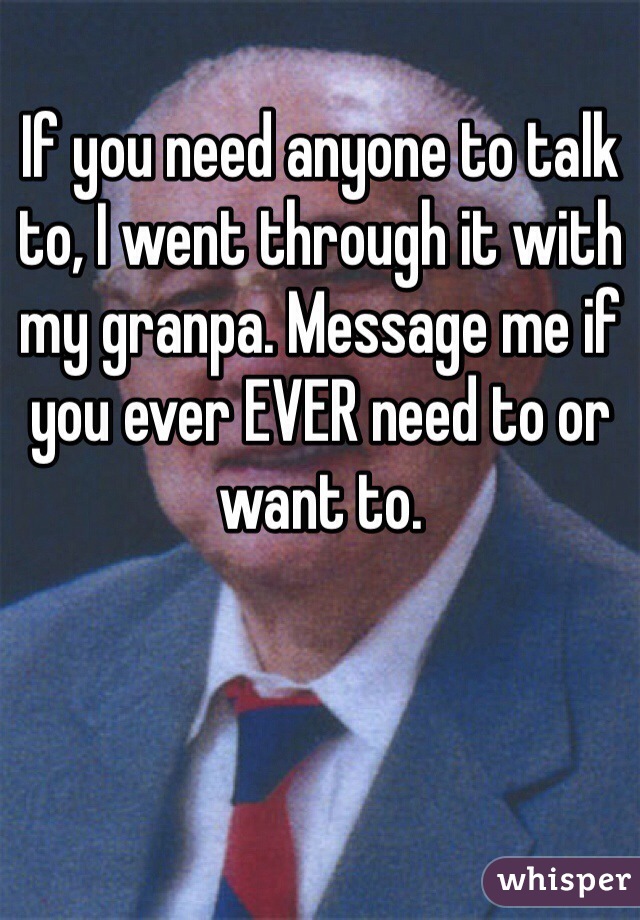 If you need anyone to talk to, I went through it with my granpa. Message me if you ever EVER need to or want to.

whisper